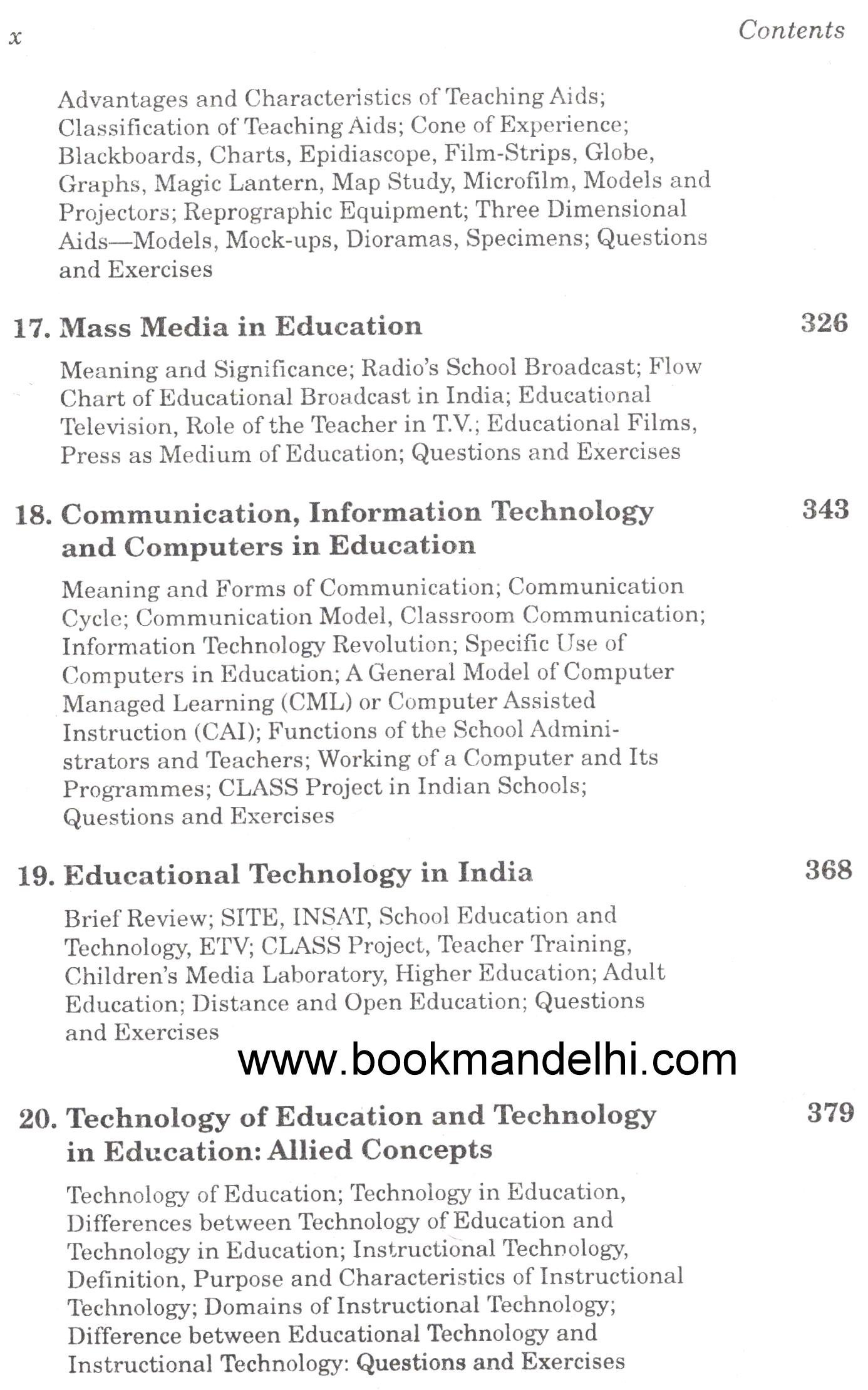 x Contents

Advantages and Characteristics of Teaching Aids; Classification of Teaching Aids; Cone of Experience; Blackboards, Charts, Epidiascope, Film-Strips, Globe, Graphs, Magic Lantern, Map Study, Microfilm, Models and Projectors; Reprographic Equipment; Three Dimensional Aids—Models, Mock-ups, Dioramas, Specimens; Questions and Exercises

17. Mass Media in Education 326

Meaning and Significance; Radio's School Broadcast; Flow Chart of Educational Broadcast in India; Educational Television, Role of the Teacher in T.V.; Educational Films, Press as Medium of Education; Questions and Exercises

18. Communication, Information Technology and Computers in Education 343

Meaning and Forms of Communication; Communication Cycle; Communication Model, Classroom Communication; Information Technology Revolution; Specific Use of Computers in Education; A General Model of Computer Managed Learning (CML) or Computer Assisted Instruction (CAI); Functions of the School Administrators and Teachers; Working of a Computer and Its Programmes; CLASS Project in Indian Schools; Questions and Exercises

19. Educational Technology in India 368

Brief Review; SITE, INSAT, School Education and Technology, ETV; CLASS Project, Teacher Training, Children's Media Laboratory, Higher Education; Adult Education; Distance and Open Education; Questions and Exercises

www.bookmandelhi.com

20. Technology of Education and Technology in Education: Allied Concepts 379

Technology of Education; Technology in Education, Differences between Technology of Education and Technology in Education; Instructional Technology, Definition, Purpose and Characteristics of Instructional Technology; Domains of Instructional Technology; Difference between Educational Technology and Instructional Technology: Questions and Exercises